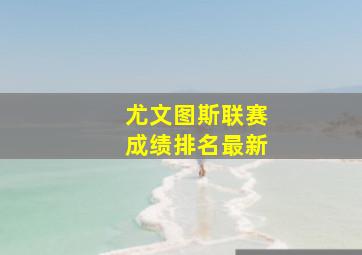 尤文图斯联赛
成绩排名最新